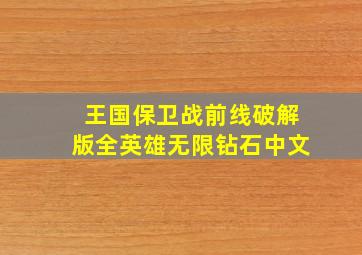 王国保卫战前线破解版全英雄无限钻石中文